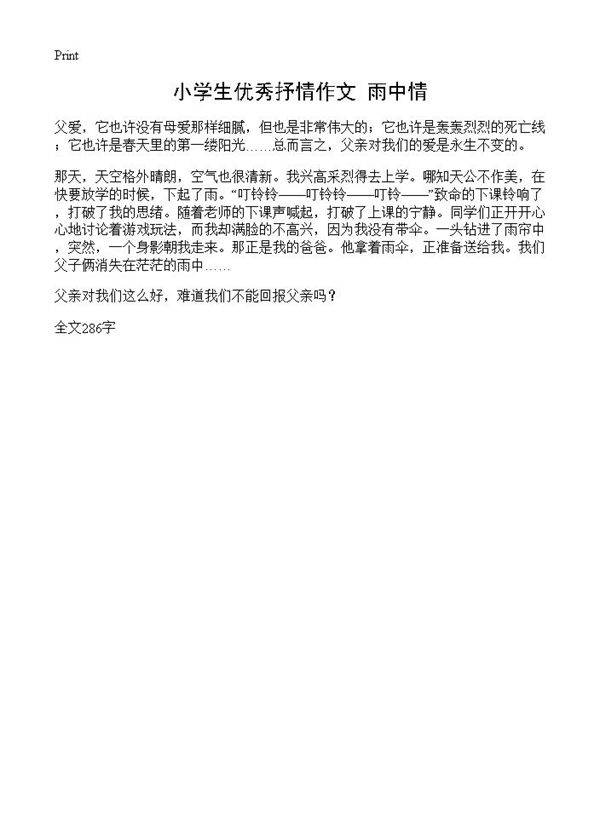 Print

小学生优秀抒情作文 雨中情

父爱，它也许没有母爱那样细腻，但也是非常伟大的；它也许是轰轰烈烈的死亡线；它也许是春天里的第一缕阳光……总而言之，父亲对我们的爱是永生不变的。

那天，天空格外晴朗，空气也很清新。我兴高采烈得去上学。哪知天公不作美，在快要放学的时候，下起了雨。“叮铃铃——叮铃铃——叮铃——”致命的下课铃响了，打破了我的思绪。随着老师的下课声喊起，打破了上课的宁静。同学们正开开心心地讨论着游戏玩法，而我却满脸的不高兴，因为我没有带伞。一头钻进了雨帘中，突然，一个身影朝我走来。那正是我的爸爸。他拿着雨伞，正准备送给我。我们父子俩消失在茫茫的雨中……

父亲对我们这么好，难道我们不能回报父亲吗？

全文286字